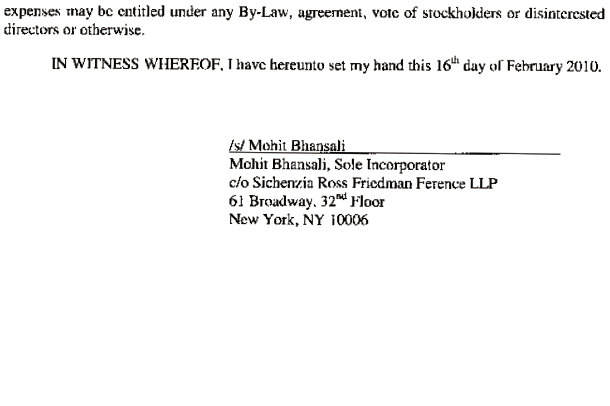 expenses may be entitled under any By-Law, agreement, vote of stockholders or disinterested directors or otherwise.

IN WITNESS WHEREOF, I have hereunto set my hand this 16th day of February 2010.

/s/ Mohit Bhansali
Mohit Bhansali, Sole Incorporator
c/o Sichenzia Ross Friedman Ference LLP
61 Broadway, 32nd Floor
New York, NY 10006